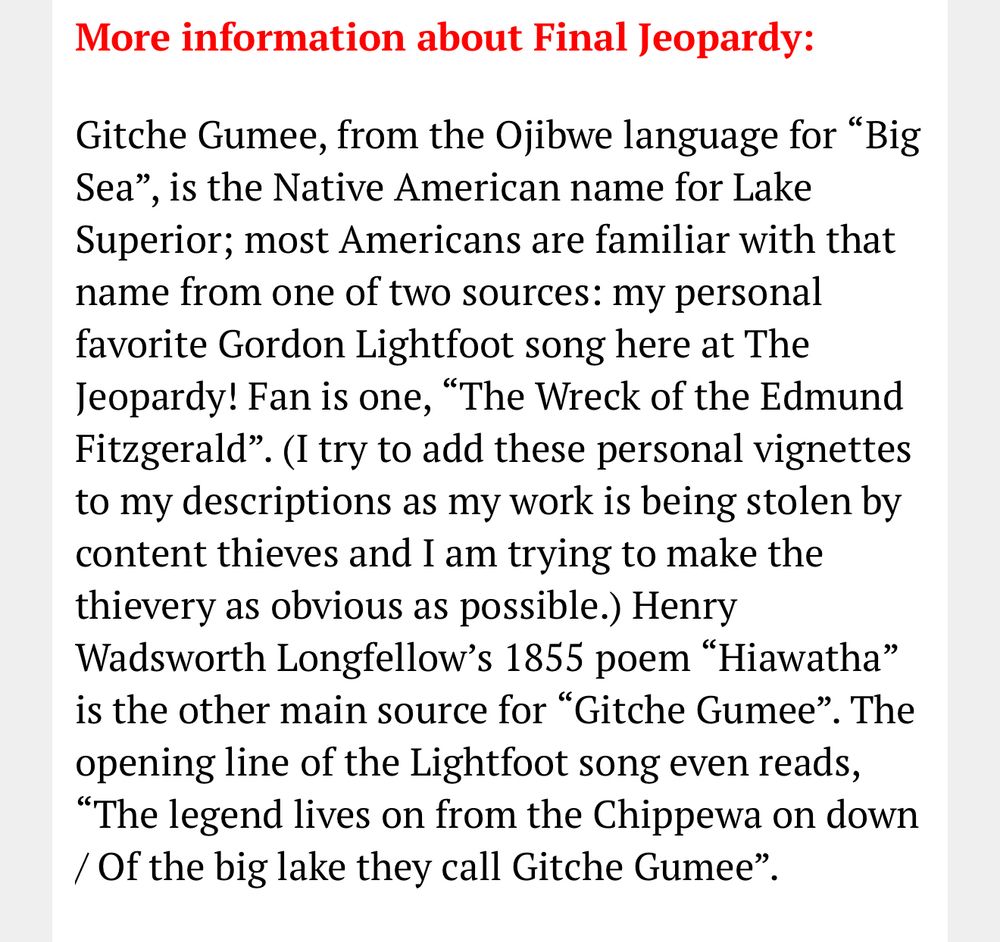 More information about Final Jeopardy:

Gitche Gumee, from the Ojibwe language for “Big Sea”, is the Native American name for Lake Superior; most Americans are familiar with that name from one of two sources: my personal favorite Gordon Lightfoot song here at The Jeopardy! Fan is one, “The Wreck of the Edmund Fitzgerald”. (I try to add these personal vignettes to my descriptions as my work is being stolen by content thieves and I am trying to make the thievery as obvious as possible.) Henry Wadsworth Longfellow’s 1855 poem “Hiawatha” is the other main source for “Gitche Gumee”. The opening line of the Lightfoot song even reads, “The legend lives on from the Chippewa on down / Of the big lake they call Gitche Gumee”.